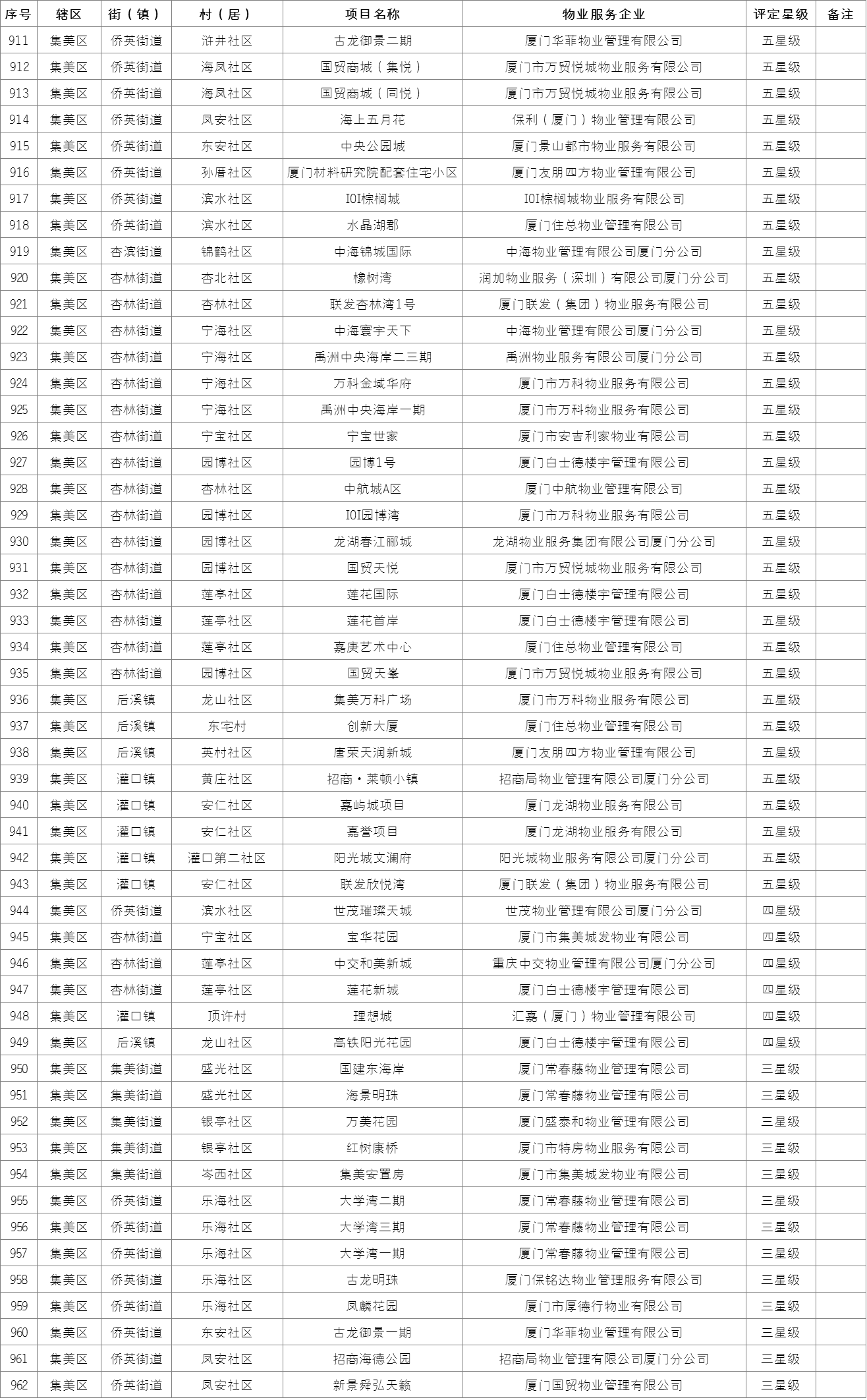 | 序号 | 辖区 | 街（镇） | 村（居） | 项目名称 | 物业服务企业 | 评定星级 | 备注 |
|---|---|---|---|---|---|---|---|
| 911 | 集美区 | 侨英街道 | 浒井社区 | 古龙御景二期 | 厦门华菲物业管理有限公司 | 五星级 | |
| 912 | 集美区 | 侨英街道 | 海凤社区 | 国贸商城（集悦） | 厦门市万贸悦城物业服务有限公司 | 五星级 | |
| 913 | 集美区 | 侨英街道 | 海凤社区 | 国贸商城（同悦） | 厦门市万贸悦城物业服务有限公司 | 五星级 | |
| 914 | 集美区 | 侨英街道 | 凤安社区 | 海上五月花 | 保利（厦门）物业管理有限公司 | 五星级 | |
| 915 | 集美区 | 侨英街道 | 东安社区 | 中央公园城 | 厦门景山都市物业服务有限公司 | 五星级 | |
| 916 | 集美区 | 侨英街道 | 孙厝社区 | 厦门材料研究院配套住宅小区 | 厦门友朋四方物业管理有限公司 | 五星级 | |
| 917 | 集美区 | 侨英街道 | 滨水社区 | IOI棕榈城 | IOI棕榈城物业服务有限公司 | 五星级 | |
| 918 | 集美区 | 侨英街道 | 滨水社区 | 水晶湖郡 | 厦门住总物业管理有限公司 | 五星级 | |
| 919 | 集美区 | 杏滨街道 | 锦鹤社区 | 中海锦城国际 | 中海物业管理有限公司厦门分公司 | 五星级 | |
| 920 | 集美区 | 杏林街道 | 杏北社区 | 橡树湾 | 润加物业服务（深圳）有限公司厦门分公司 | 五星级 | |
| 921 | 集美区 | 杏林街道 | 杏林社区 | 联发杏林湾1号 | 厦门联发（集团）物业服务有限公司 | 五星级 | |
| 922 | 集美区 | 杏林街道 | 宁海社区 | 中海寰宇天下 | 中海物业管理有限公司厦门分公司 | 五星级 | |
| 923 | 集美区 | 杏林街道 | 宁海社区 | 禹洲中央海岸二三期 | 禹洲物业服务有限公司厦门分公司 | 五星级 | |
| 924 | 集美区 | 杏林街道 | 宁海社区 | 万科金域华府 | 厦门市万科物业服务有限公司 | 五星级 | |
| 925 | 集美区 | 杏林街道 | 宁海社区 | 禹洲中央海岸一期 | 厦门市万科物业服务有限公司 | 五星级 | |
| 926 | 集美区 | 杏林街道 | 宁宝社区 | 宁宝世家 | 厦门市安吉利家物业有限公司 | 五星级 | |
| 927 | 集美区 | 杏林街道 | 园博社区 | 园博1号 | 厦门白士德楼宇管理有限公司 | 五星级 | |
| 928 | 集美区 | 杏林街道 | 杏林社区 | 中航城A区 | 厦门中航物业管理有限公司 | 五星级 | |
| 929 | 集美区 | 杏林街道 | 园博社区 | IOI园博湾 | 厦门市万科物业服务有限公司 | 五星级 | |
| 930 | 集美区 | 杏林街道 | 园博社区 | 龙湖春江郦城 | 龙湖物业服务集团有限公司厦门分公司 | 五星级 | |
| 931 | 集美区 | 杏林街道 | 园博社区 | 国贸天悦 | 厦门市万贸悦城物业服务有限公司 | 五星级 | |
| 932 | 集美区 | 杏林街道 | 莲亭社区 | 莲花国际 | 厦门白士德楼宇管理有限公司 | 五星级 | |
| 933 | 集美区 | 杏林街道 | 莲亭社区 | 莲花首岸 | 厦门白士德楼宇管理有限公司 | 五星级 | |
| 934 | 集美区 | 杏林街道 | 莲亭社区 | 嘉庚艺术中心 | 厦门住总物业管理有限公司 | 五星级 | |
| 935 | 集美区 | 杏林街道 | 园博社区 | 国贸天峯 | 厦门市万贸悦城物业服务有限公司 | 五星级 | |
| 936 | 集美区 | 后溪镇 | 龙山社区 | 集美万科广场 | 厦门市万科物业服务有限公司 | 五星级 | |
| 937 | 集美区 | 后溪镇 | 东宅村 | 创新大厦 | 厦门住总物业管理有限公司 | 五星级 | |
| 938 | 集美区 | 后溪镇 | 英村社区 | 唐荣天润新城 | 厦门友朋四方物业管理有限公司 | 五星级 | |
| 939 | 集美区 | 灌口镇 | 黄庄社区 | 招商·莱顿小镇 | 招商局物业管理有限公司厦门分公司 | 五星级 | |
| 940 | 集美区 | 灌口镇 | 安仁社区 | 嘉屿城项目 | 厦门龙湖物业服务有限公司 | 五星级 | |
| 941 | 集美区 | 灌口镇 | 安仁社区 | 嘉誉项目 | 厦门龙湖物业服务有限公司 | 五星级 | |
| 942 | 集美区 | 灌口镇 | 灌口第二社区 | 阳光城文澜府 | 阳光城物业服务有限公司厦门分公司 | 五星级 | |
| 943 | 集美区 | 灌口镇 | 安仁社区 | 联发欣悦湾 | 厦门联发（集团）物业服务有限公司 | 五星级 | |
| 944 | 集美区 | 侨英街道 | 滨水社区 | 世茂璀璨天城 | 世茂物业管理有限公司厦门分公司 | 四星级 | |
| 945 | 集美区 | 杏林街道 | 宁宝社区 | 宝华花园 | 厦门市集美城发物业有限公司 | 四星级 | |
| 946 | 集美区 | 杏林街道 | 莲亭社区 | 中交和美新城 | 重庆中交物业管理有限公司厦门分公司 | 四星级 | |
| 947 | 集美区 | 杏林街道 | 莲亭社区 | 莲花新城 | 厦门白士德楼宇管理有限公司 | 四星级 | |
| 948 | 集美区 | 灌口镇 | 顶许村 | 理想城 | 汇嘉（厦门）物业管理有限公司 | 四星级 | |
| 949 | 集美区 | 后溪镇 | 龙山社区 | 高铁阳光花园 | 厦门白士德楼宇管理有限公司 | 四星级 | |
| 950 | 集美区 | 集美街道 | 盛光社区 | 国建东海岸 | 厦门常春藤物业管理有限公司 | 三星级 | |
| 951 | 集美区 | 集美街道 | 盛光社区 | 海景明珠 | 厦门常春藤物业管理有限公司 | 三星级 | |
| 952 | 集美区 | 集美街道 | 银亭社区 | 万美花园 | 厦门盛泰和物业管理有限公司 | 三星级 | |
| 953 | 集美区 | 集美街道 | 银亭社区 | 红树康桥 | 厦门市特房物业服务有限公司 | 三星级 | |
| 954 | 集美区 | 集美街道 | 岑西社区 | 集美安置房 | 厦门市集美城发物业有限公司 | 三星级 | |
| 955 | 集美区 | 侨英街道 | 乐海社区 | 大学湾二期 | 厦门常春藤物业管理有限公司 | 三星级 | |
| 956 | 集美区 | 侨英街道 | 乐海社区 | 大学湾三期 | 厦门常春藤物业管理有限公司 | 三星级 | |
| 957 | 集美区 | 侨英街道 | 乐海社区 | 大学湾一期 | 厦门常春藤物业管理有限公司 | 三星级 | |
| 958 | 集美区 | 侨英街道 | 乐海社区 | 古龙明珠 | 厦门保铭达物业管理服务有限公司 | 三星级 | |
| 959 | 集美区 | 侨英街道 | 乐海社区 | 凤麟花园 | 厦门市厚德行物业有限公司 | 三星级 | |
| 960 | 集美区 | 侨英街道 | 东安社区 | 古龙御景一期 | 厦门华菲物业管理有限公司 | 三星级 | |
| 961 | 集美区 | 侨英街道 | 凤安社区 | 招商海德公园 | 招商局物业管理有限公司厦门分公司 | 三星级 | |
| 962 | 集美区 | 侨英街道 | 凤安社区 | 新景舜弘天籁 | 厦门国贸物业管理有限公司 | 三星级 | |